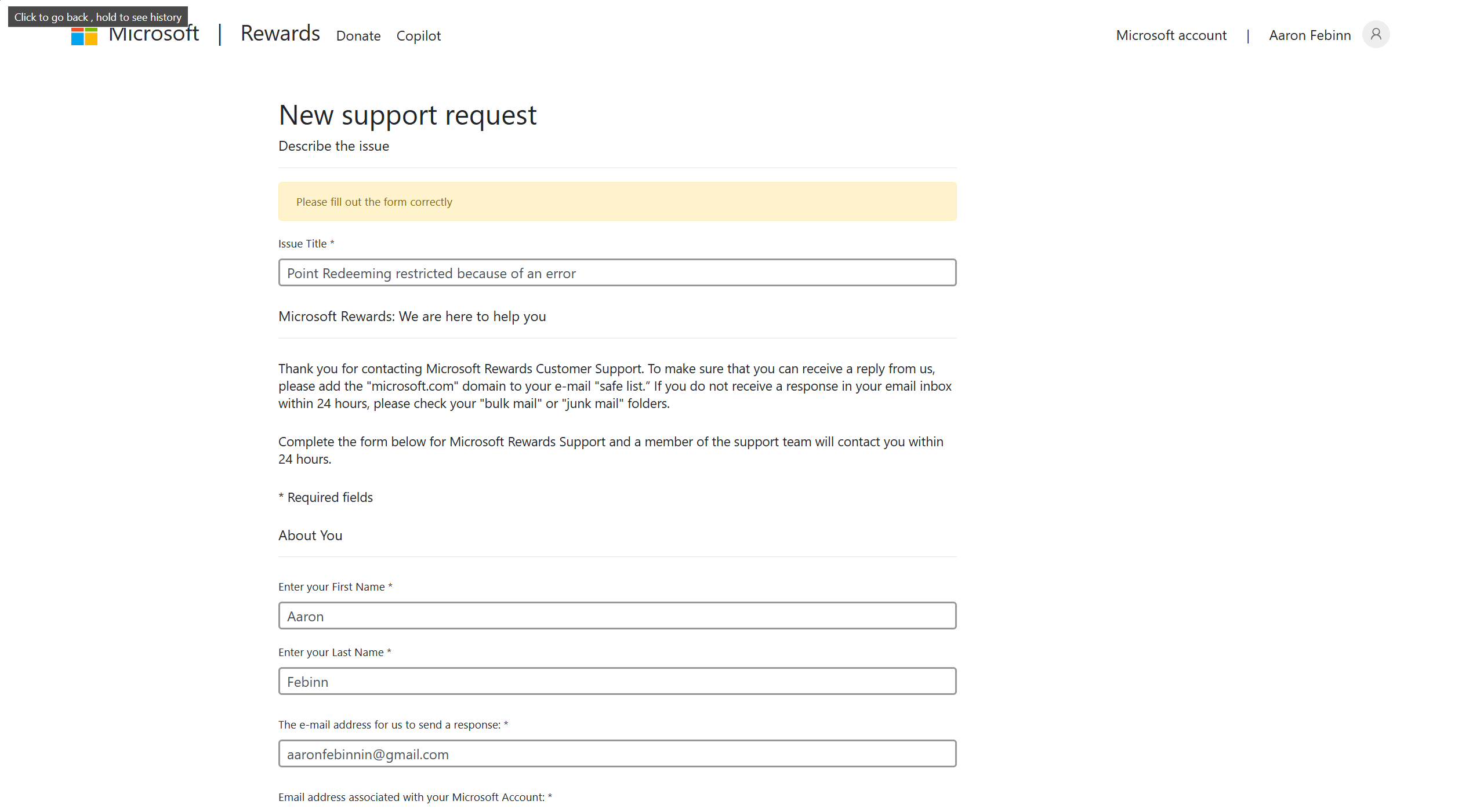 Click to go back , hold to see history

Microsoft | Rewards Donate Copilot

Microsoft account | Aaron Febinn

New support request

Describe the issue

Please fill out the form correctly

Issue Title *

Point Redeeming restricted because of an error

Microsoft Rewards: We are here to help you

Thank you for contacting Microsoft Rewards Customer Support. To make sure that you can receive a reply from us, please add the "microsoft.com" domain to your e-mail "safe list." If you do not receive a response in your email inbox within 24 hours, please check your "bulk mail" or "junk mail" folders.

Complete the form below for Microsoft Rewards Support and a member of the support team will contact you within 24 hours.

* Required fields

About You

Enter your First Name *

Aaron

Enter your Last Name *

Febinn

The e-mail address for us to send a response: *

aaronfebinnin@gmail.com

Email address associated with your Microsoft Account: *